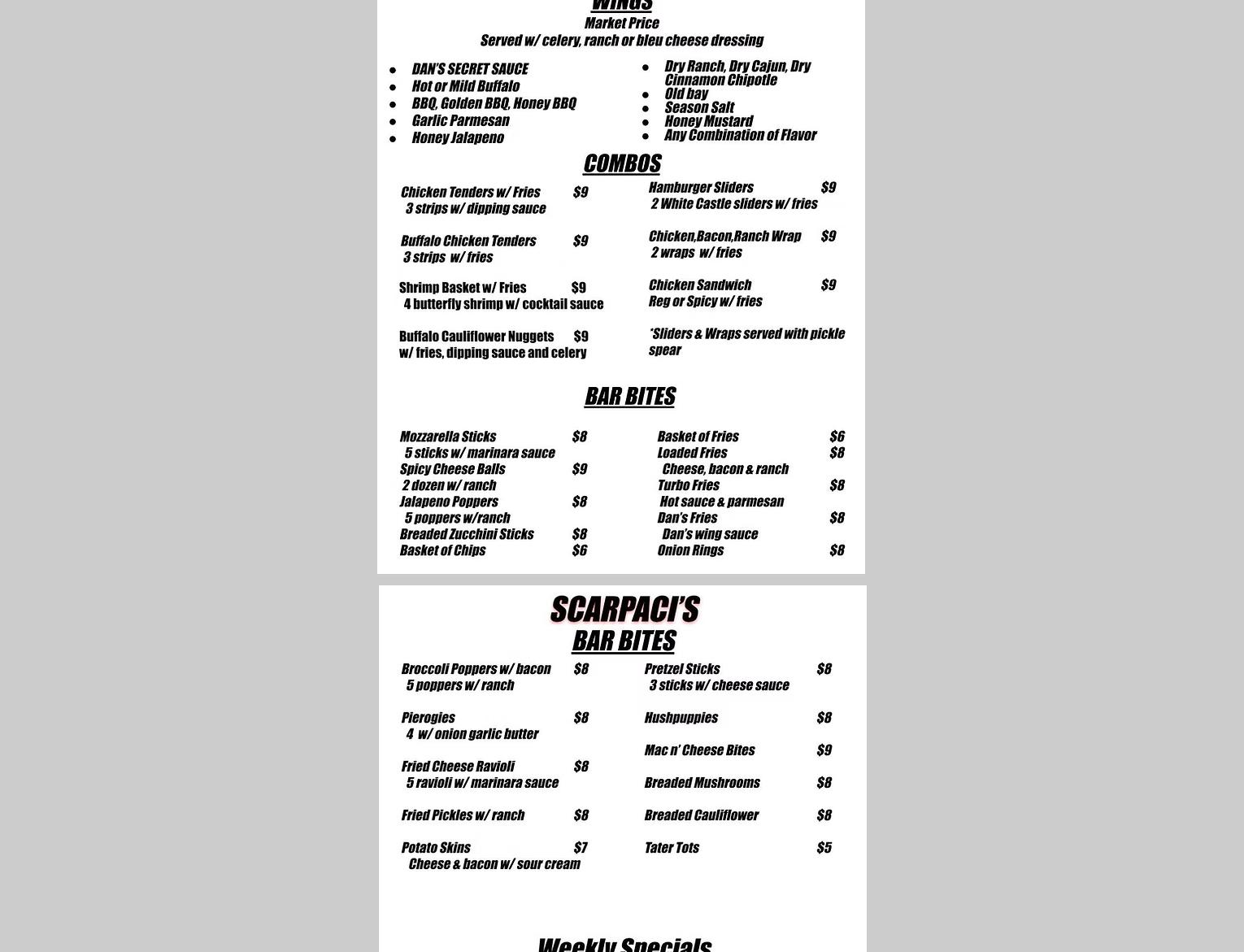 WINGS
Market Price
Served w/ celery, ranch or bleu cheese dressing

- DAN'S SECRET SAUCE
- Hot or Mild Buffalo
- BBQ, Golden BBQ, Honey BBQ
- Garlic Parmesan
- Honey Jalapeno

- Dry Ranch, Dry Cajun, Dry Cinnamon Chipotle
- Old bay
- Season Salt
- Honey Mustard
- Any Combination of Flavor

COMBOS

Chicken Tenders w/ Fries $9
3 strips w/ dipping sauce

Buffalo Chicken Tenders $9
3 strips w/ fries

Shrimp Basket w/ Fries $9
4 butterfly shrimp w/ cocktail sauce

Buffalo Cauliflower Nuggets $9
w/ fries, dipping sauce and celery

Hamburger Sliders $9
2 White Castle sliders w/ fries

Chicken,Bacon,Ranch Wrap $9
2 wraps w/ fries

Chicken Sandwich $9
Reg or Spicy w/ fries

*Sliders & Wraps served with pickle spear

BAR BITES

Mozzarella Sticks $8
5 sticks w/ marinara sauce
Spicy Cheese Balls $9
2 dozen w/ ranch
Jalapeno Poppers $8
5 poppers w/ranch
Breaded Zucchini Sticks $8
Basket of Chips $6

Basket of Fries $6
Loaded Fries $8
Cheese, bacon & ranch
Turbo Fries $8
Hot sauce & parmesan
Dan's Fries $8
Dan's wing sauce
Onion Rings $8

SCARPACI'S
BAR BITES

Broccoli Poppers w/ bacon $8
5 poppers w/ ranch

Pierogies $8
4 w/ onion garlic butter

Fried Cheese Ravioli $8
5 ravioli w/ marinara sauce

Fried Pickles w/ ranch $8

Potato Skins $7
Cheese & bacon w/ sour cream

Pretzel Sticks $8
3 sticks w/ cheese sauce

Hushpuppies $8

Mac n' Cheese Bites $9

Breaded Mushrooms $8

Breaded Cauliflower $8

Tater Tots $5

Weekly Specials